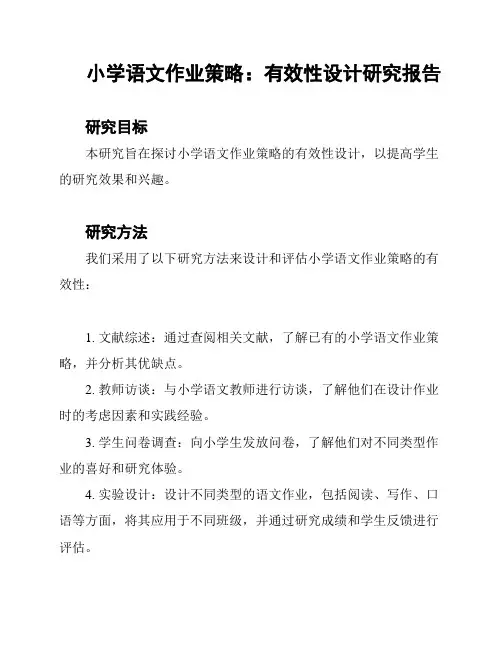 小学语文作业策略：有效性设计研究报告

研究目标

本研究旨在探讨小学语文作业策略的有效性设计，以提高学生的研究效果和兴趣。

研究方法

我们采用了以下研究方法来设计和评估小学语文作业策略的有效性：

1. 文献综述：通过查阅相关文献，了解已有的小学语文作业策略，并分析其优缺点。

2. 教师访谈：与小学语文教师进行访谈，了解他们在设计作业时的考虑因素和实践经验。

3. 学生问卷调查：向小学生发放问卷，了解他们对不同类型作业的喜好和研究体验。

4. 实验设计：设计不同类型的语文作业，包括阅读、写作、口语等方面，将其应用于不同班级，并通过研究成绩和学生反馈进行评估。